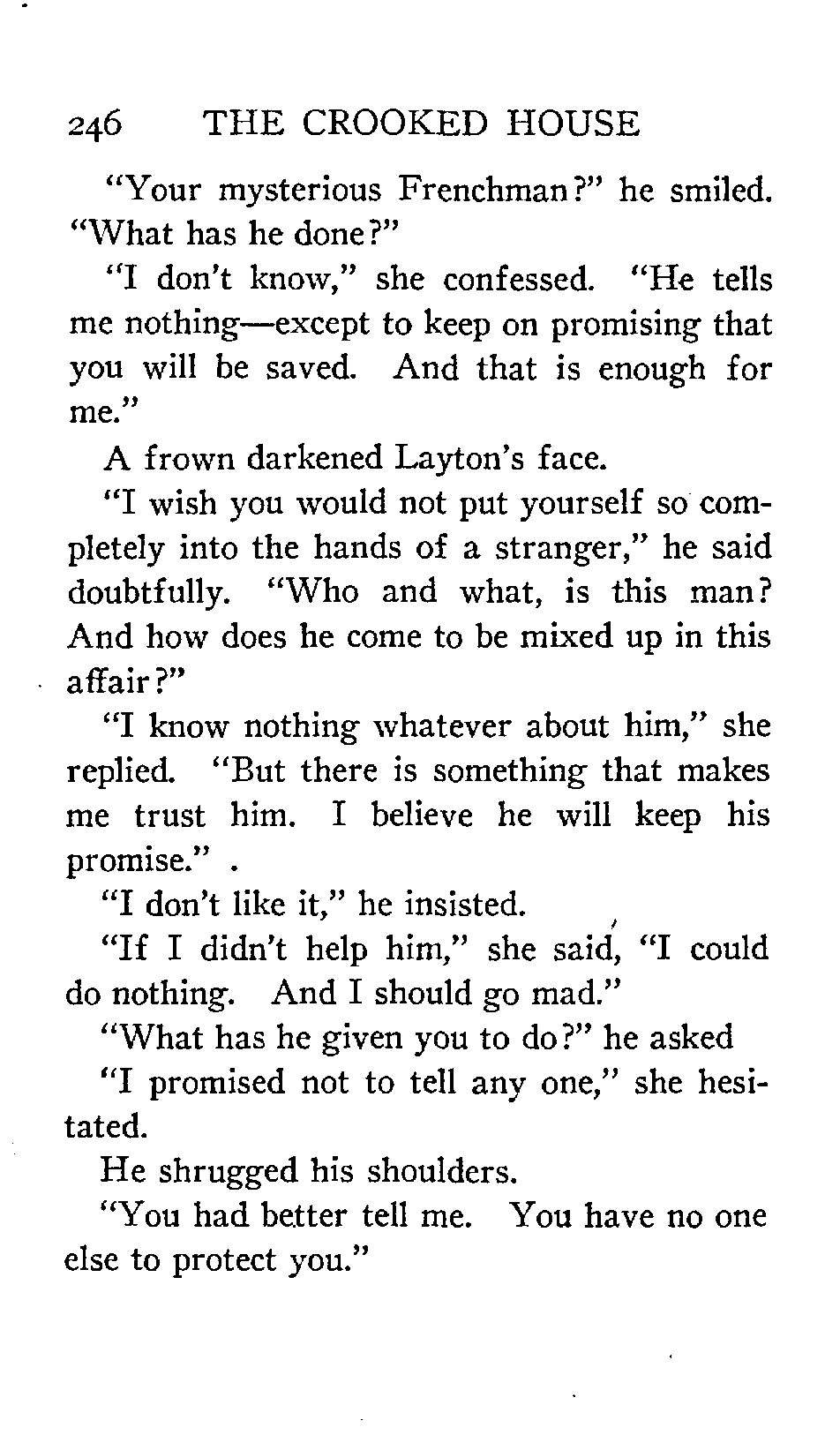 246 THE CROOKED HOUSE

"Your mysterious Frenchman?" he smiled. "What has he done?"

"I don't know," she confessed. "He tells me nothing—except to keep on promising that you will be saved. And that is enough for me."

A frown darkened Layton's face.

"I wish you would not put yourself so completely into the hands of a stranger," he said doubtfully. "Who and what, is this man? And how does he come to be mixed up in this affair?"

"I know nothing whatever about him," she replied. "But there is something that makes me trust him. I believe he will keep his promise." .

"I don't like it," he insisted.

"If I didn't help him," she said, "I could do nothing. And I should go mad."

"What has he given you to do?" he asked

"I promised not to tell any one," she hesitated.

He shrugged his shoulders.

"You had better tell me. You have no one else to protect you."